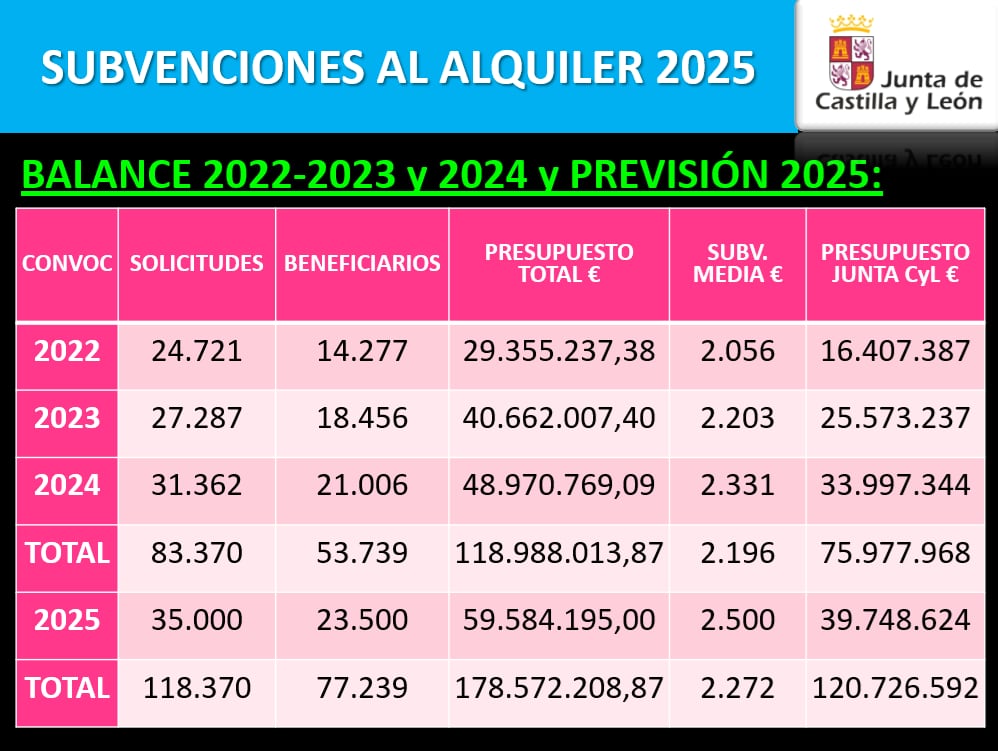 SUBVENCIONES AL ALQUILER 2025

Junta de Castilla y León

BALANCE 2022-2023 y 2024 y PREVISIÓN 2025:

| CONVOC | SOLICITUDES | BENEFICIARIOS | PRESUPUESTO TOTAL € | SUBV. MEDIA € | PRESUPUESTO JUNTA CyL € |
|---|---|---|---|---|---|
| 2022 | 24.721 | 14.277 | 29.355.237,38 | 2.056 | 16.407.387 |
| 2023 | 27.287 | 18.456 | 40.662.007,40 | 2.203 | 25.573.237 |
| 2024 | 31.362 | 21.006 | 48.970.769,09 | 2.331 | 33.997.344 |
| TOTAL | 83.370 | 53.739 | 118.988.013,87 | 2.196 | 75.977.968 |
| 2025 | 35.000 | 23.500 | 59.584.195,00 | 2.500 | 39.748.624 |
| TOTAL | 118.370 | 77.239 | 178.572.208,87 | 2.272 | 120.726.592 |